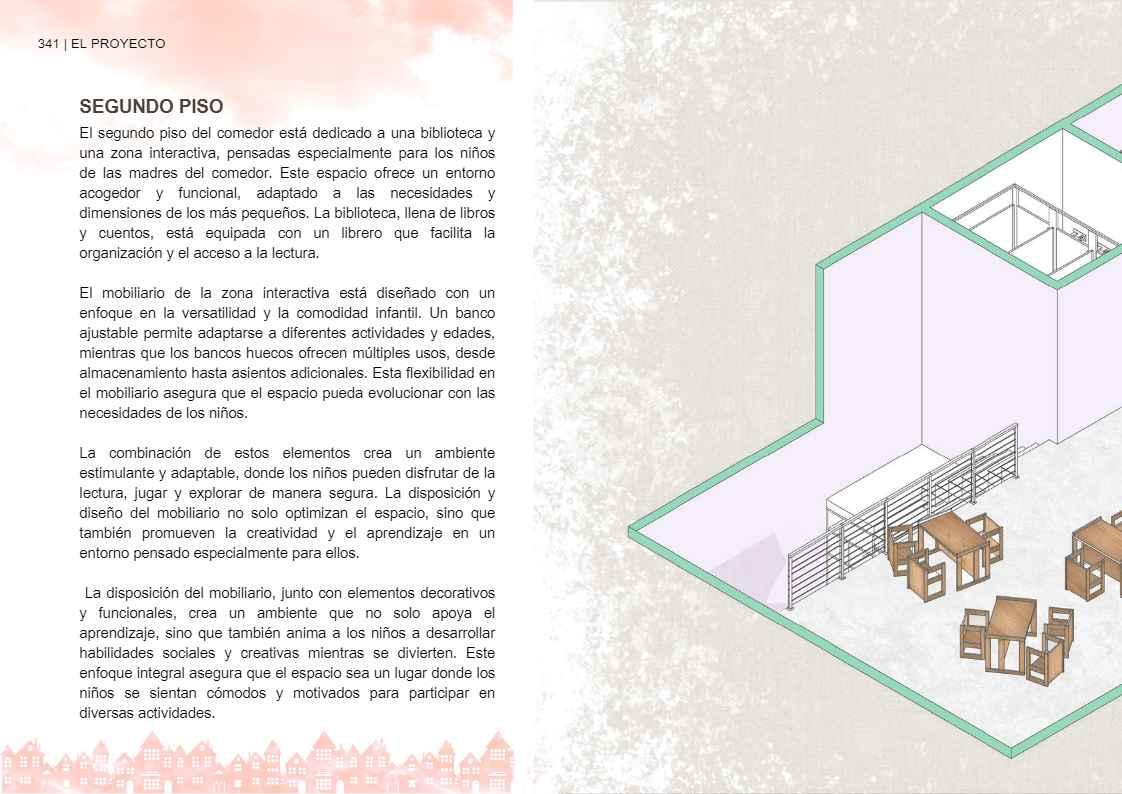 341 | EL PROYECTO

SEGUNDO PISO

El segundo piso del comedor está dedicado a una biblioteca y una zona interactiva, pensadas especialmente para los niños de las madres del comedor. Este espacio ofrece un entorno acogedor y funcional, adaptado a las necesidades y dimensiones de los más pequeños. La biblioteca, llena de libros y cuentos, está equipada con un librero que facilita la organización y el acceso a la lectura.

El mobiliario de la zona interactiva está diseñado con un enfoque en la versatilidad y la comodidad infantil. Un banco ajustable permite adaptarse a diferentes actividades y edades, mientras que los bancos huecos ofrecen múltiples usos, desde almacenamiento hasta asientos adicionales. Esta flexibilidad en el mobiliario asegura que el espacio pueda evolucionar con las necesidades de los niños.

La combinación de estos elementos crea un ambiente estimulante y adaptable, donde los niños pueden disfrutar de la lectura, jugar y explorar de manera segura. La disposición y diseño del mobiliario no solo optimizan el espacio, sino que también promueven la creatividad y el aprendizaje en un entorno pensado especialmente para ellos.

La disposición del mobiliario, junto con elementos decorativos y funcionales, crea un ambiente que no solo apoya el aprendizaje, sino que también anima a los niños a desarrollar habilidades sociales y creativas mientras se divierten. Este enfoque integral asegura que el espacio sea un lugar donde los niños se sientan cómodos y motivados para participar en diversas actividades.